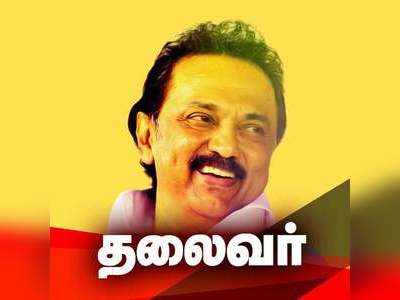 தலைவர்